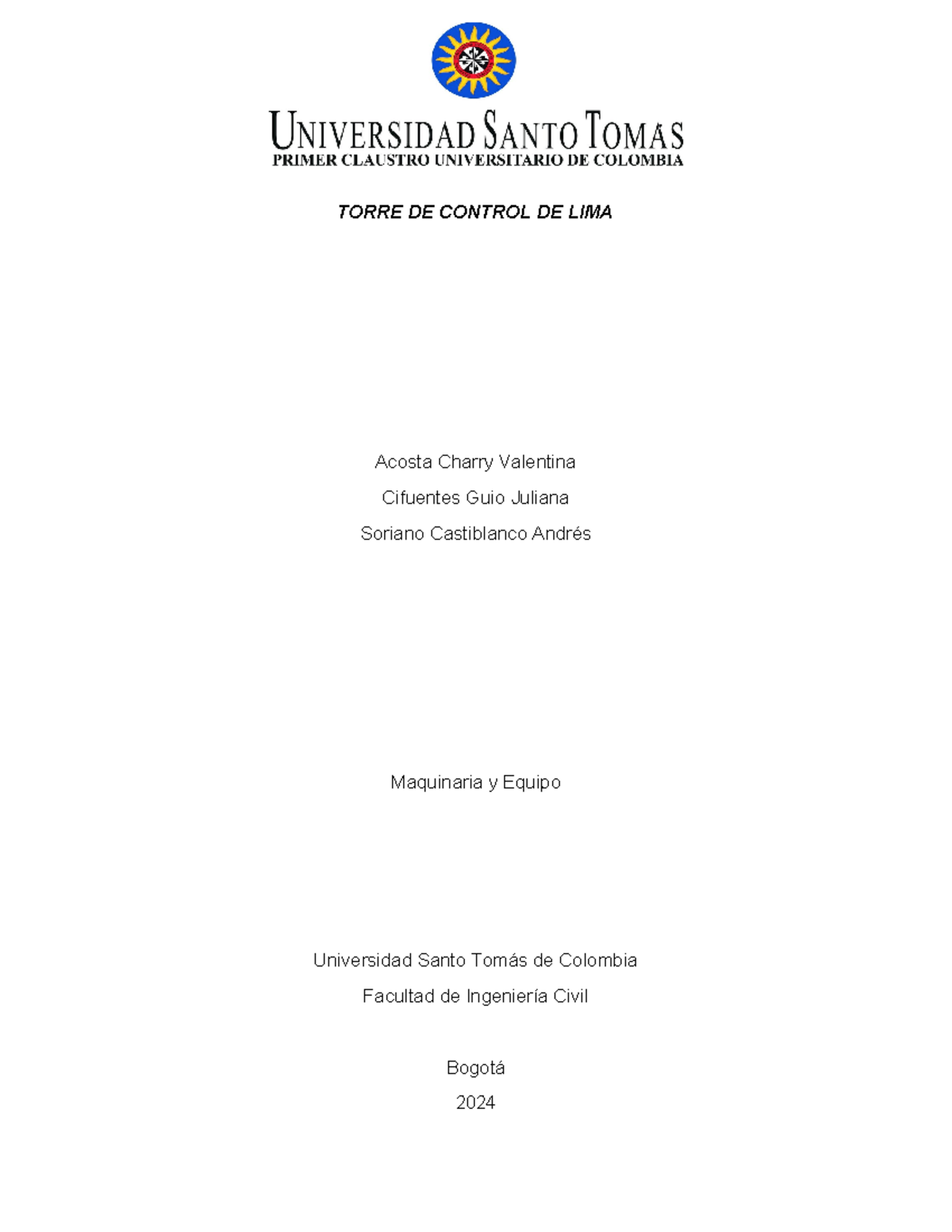 UNIVERSIDAD SANTO TOMAS
PRIMER CLAUSTRO UNIVERSITARIO DE COLOMBIA

TORRE DE CONTROL DE LIMA

Acosta Charry Valentina

Cifuentes Guio Juliana

Soriano Castiblanco Andrés

Maquinaria y Equipo

Universidad Santo Tomás de Colombia

Facultad de Ingeniería Civil

Bogotá

2024